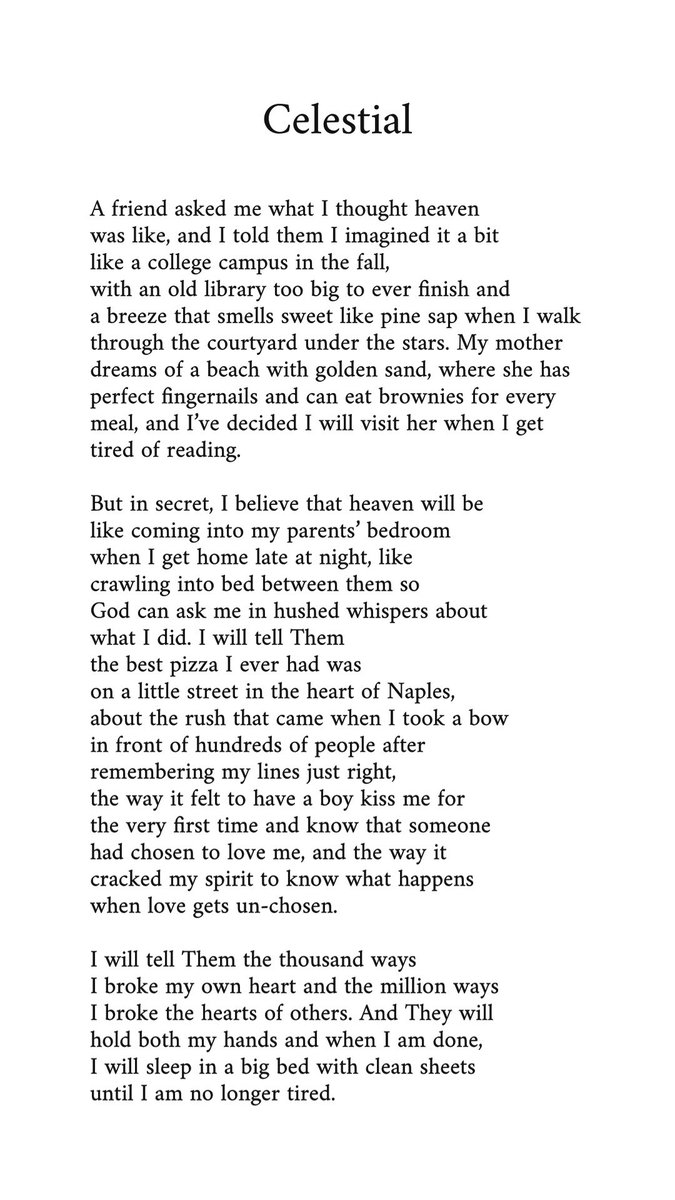 Celestial

A friend asked me what I thought heaven
was like, and I told them I imagined it a bit
like a college campus in the fall,
with an old library too big to ever finish and
a breeze that smells sweet like pine sap when I walk
through the courtyard under the stars. My mother
dreams of a beach with golden sand, where she has
perfect fingernails and can eat brownies for every
meal, and I've decided I will visit her when I get
tired of reading.

But in secret, I believe that heaven will be
like coming into my parents' bedroom
when I get home late at night, like
crawling into bed between them so
God can ask me in hushed whispers about
what I did. I will tell Them
the best pizza I ever had was
on a little street in the heart of Naples,
about the rush that came when I took a bow
in front of hundreds of people after
remembering my lines just right,
the way it felt to have a boy kiss me for
the very first time and know that someone
had chosen to love me, and the way it
cracked my spirit to know what happens
when love gets un-chosen.

I will tell Them the thousand ways
I broke my own heart and the million ways
I broke the hearts of others. And They will
hold both my hands and when I am done,
I will sleep in a big bed with clean sheets
until I am no longer tired.